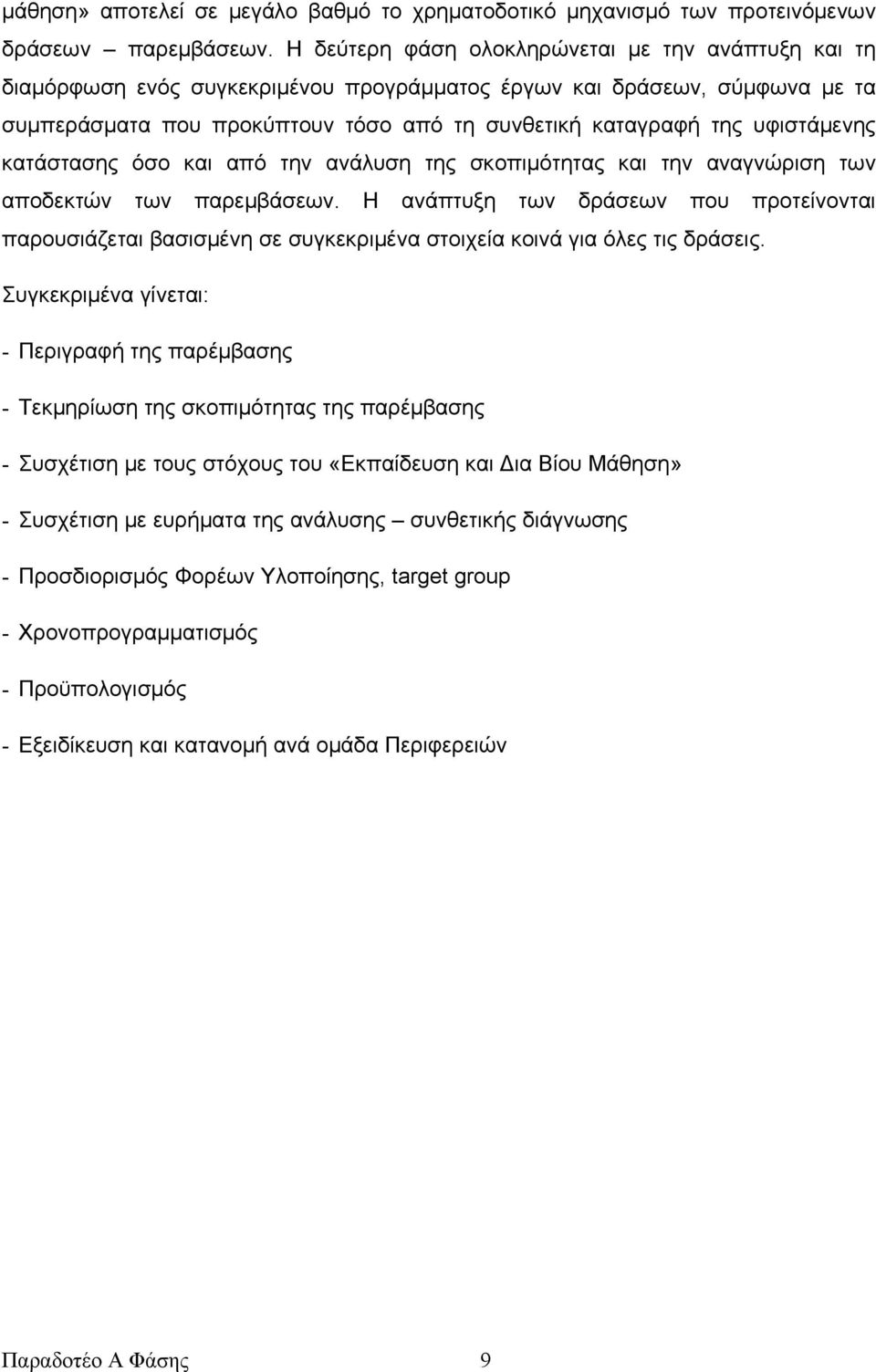 μάθηση» αποτελεί σε μεγάλο βαθμό το χρηματοδοτικό μηχανισμό των προτεινόμενων δράσεων – παρεμβάσεων. Η δεύτερη φάση ολοκληρώνεται με την ανάπτυξη και τη διαμόρφωση ενός συγκεκριμένου προγράμματος έργων και δράσεων, σύμφωνα με τα συμπεράσματα που προκύπτουν τόσο από τη συνθετική καταγραφή της υφιστάμενης κατάστασης όσο και από την ανάλυση της σκοπιμότητας και την αναγνώριση των αποδεκτών των παρεμβάσεων. Η ανάπτυξη των δράσεων που προτείνονται παρουσιάζεται βασισμένη σε συγκεκριμένα στοιχεία κοινά για όλες τις δράσεις.

Συγκεκριμένα γίνεται:

- Περιγραφή της παρέμβασης

- Τεκμηρίωση της σκοπιμότητας της παρέμβασης

- Συσχέτιση με τους στόχους του «Εκπαίδευση και Δια Βίου Μάθηση»

- Συσχέτιση με ευρήματα της ανάλυσης – συνθετικής διάγνωσης

- Προσδιορισμός Φορέων Υλοποίησης, target group

- Χρονοπρογραμματισμός

- Προϋπολογισμός

- Εξειδίκευση και κατανομή ανά ομάδα Περιφερειών

Παραδοτέο Α Φάσης 9